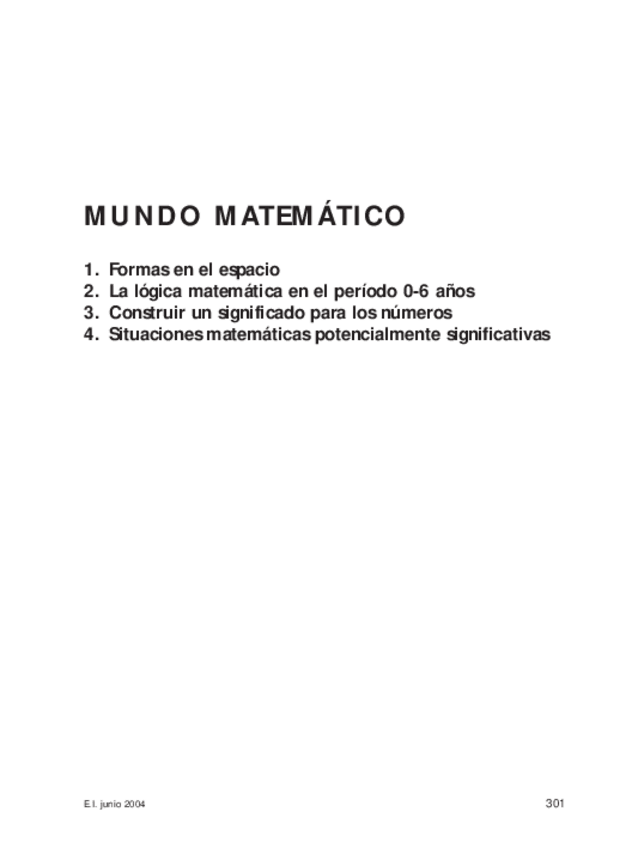 MUNDO MATEMÁTICO

1. Formas en el espacio
2. La lógica matemática en el período 0-6 años
3. Construir un significado para los números
4. Situaciones matemáticas potencialmente significativas

E.I. junio 2004

301